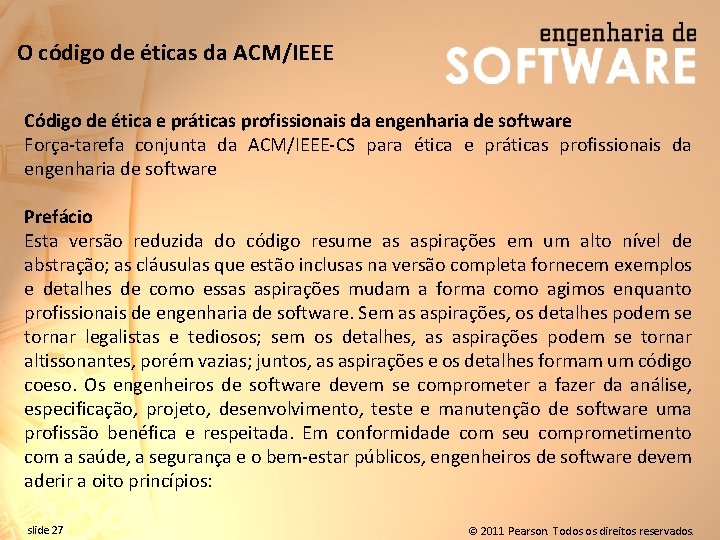 O código de éticas da ACM/IEEE

engenharia de
SOFTWARE

Código de ética e práticas profissionais da engenharia de software
Força-tarefa conjunta da ACM/IEEE-CS para ética e práticas profissionais da engenharia de software

Prefácio
Esta versão reduzida do código resume as aspirações em um alto nível de abstração; as cláusulas que estão inclusas na versão completa fornecem exemplos e detalhes de como essas aspirações mudam a forma como agimos enquanto profissionais de engenharia de software. Sem as aspirações, os detalhes podem se tornar legalistas e tediosos; sem os detalhes, as aspirações podem se tornar altissonantes, porém vazias; juntos, as aspirações e os detalhes formam um código coeso. Os engenheiros de software devem se comprometer a fazer da análise, especificação, projeto, desenvolvimento, teste e manutenção de software uma profissão benéfica e respeitada. Em conformidade com seu comprometimento com a saúde, a segurança e o bem-estar públicos, engenheiros de software devem aderir a oito princípios:

slide 27

© 2011 Pearson. Todos os direitos reservados.